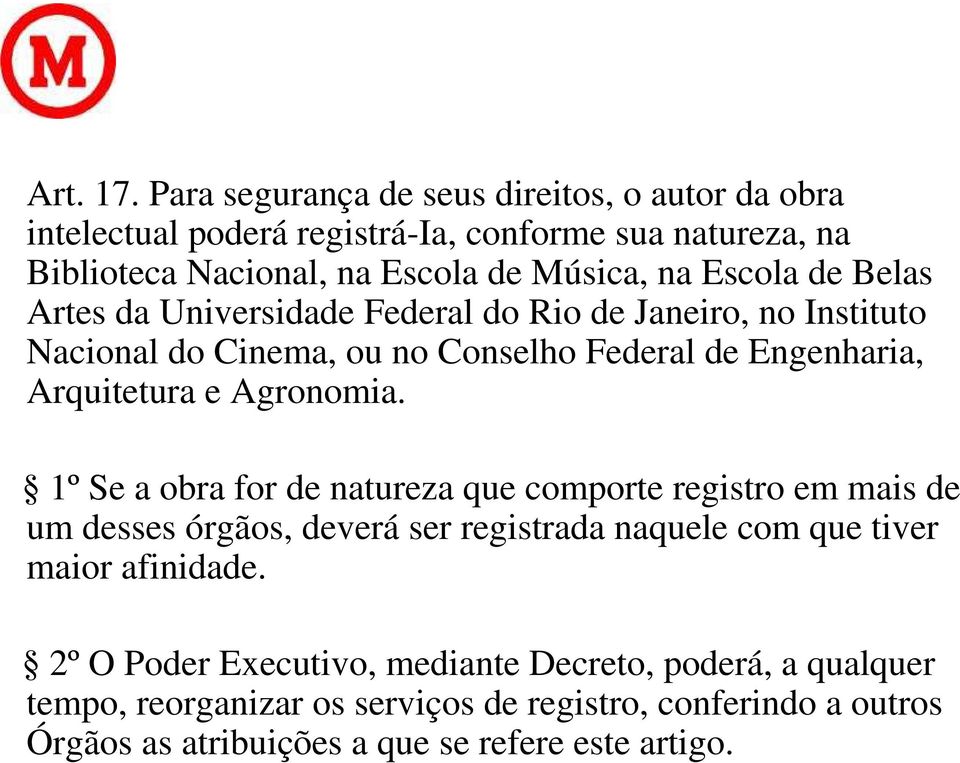 M

Art. 17. Para segurança de seus direitos, o autor da obra intelectual poderá registrá-Ia, conforme sua natureza, na Biblioteca Nacional, na Escola de Música, na Escola de Belas Artes da Universidade Federal do Rio de Janeiro, no Instituto Nacional do Cinema, ou no Conselho Federal de Engenharia, Arquitetura e Agronomia.

§ 1º Se a obra for de natureza que comporte registro em mais de um desses órgãos, deverá ser registrada naquele com que tiver maior afinidade.

§ 2º O Poder Executivo, mediante Decreto, poderá, a qualquer tempo, reorganizar os serviços de registro, conferindo a outros Órgãos as atribuições a que se refere este artigo.